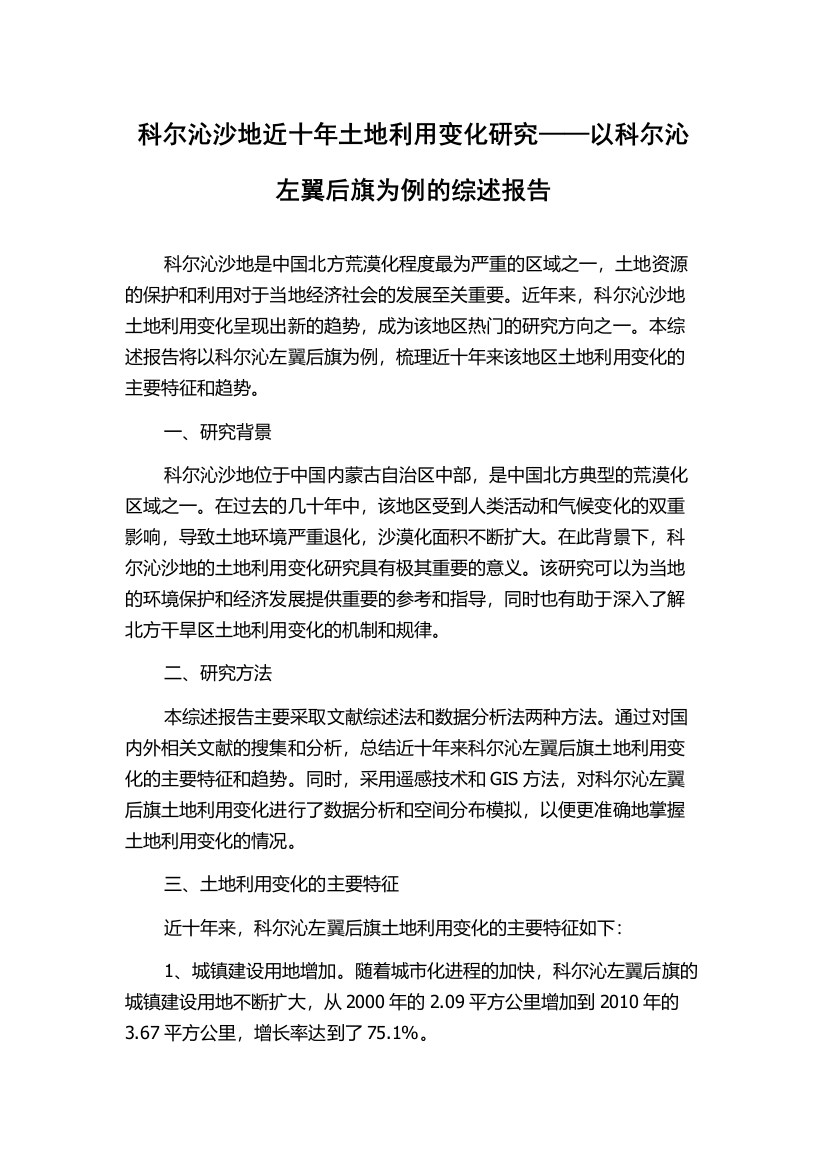 科尔沁沙地近十年土地利用变化研究——以科尔沁左翼后旗为例的综述报告

科尔沁沙地是中国北方荒漠化程度最为严重的区域之一，土地资源的保护和利用对于当地经济社会的发展至关重要。近年来，科尔沁沙地土地利用变化呈现出新的趋势，成为该地区热门的研究方向之一。本综述报告将以科尔沁左翼后旗为例，梳理近十年来该地区土地利用变化的主要特征和趋势。

一、研究背景

科尔沁沙地位于中国内蒙古自治区中部，是中国北方典型的荒漠化区域之一。在过去的几十年中，该地区受到人类活动和气候变化的双重影响，导致土地环境严重退化，沙漠化面积不断扩大。在此背景下，科尔沁沙地的土地利用变化研究具有极其重要的意义。该研究可以为当地的环境保护和经济发展提供重要的参考和指导，同时也有助于深入了解北方干旱区土地利用变化的机制和规律。

二、研究方法

本综述报告主要采取文献综述法和数据分析法两种方法。通过对国内外相关文献的搜集和分析，总结近十年来科尔沁左翼后旗土地利用变化的主要特征和趋势。同时，采用遥感技术和 GIS 方法，对科尔沁左翼后旗土地利用变化进行了数据分析和空间分布模拟，以便更准确地掌握土地利用变化的情况。

三、土地利用变化的主要特征

近十年来，科尔沁左翼后旗土地利用变化的主要特征如下：

1、城镇建设用地增加。随着城市化进程的加快，科尔沁左翼后旗的城镇建设用地不断扩大，从 2000 年的 2.09 平方公里增加到 2010 年的 3.67 平方公里，增长率达到了 75.1%。